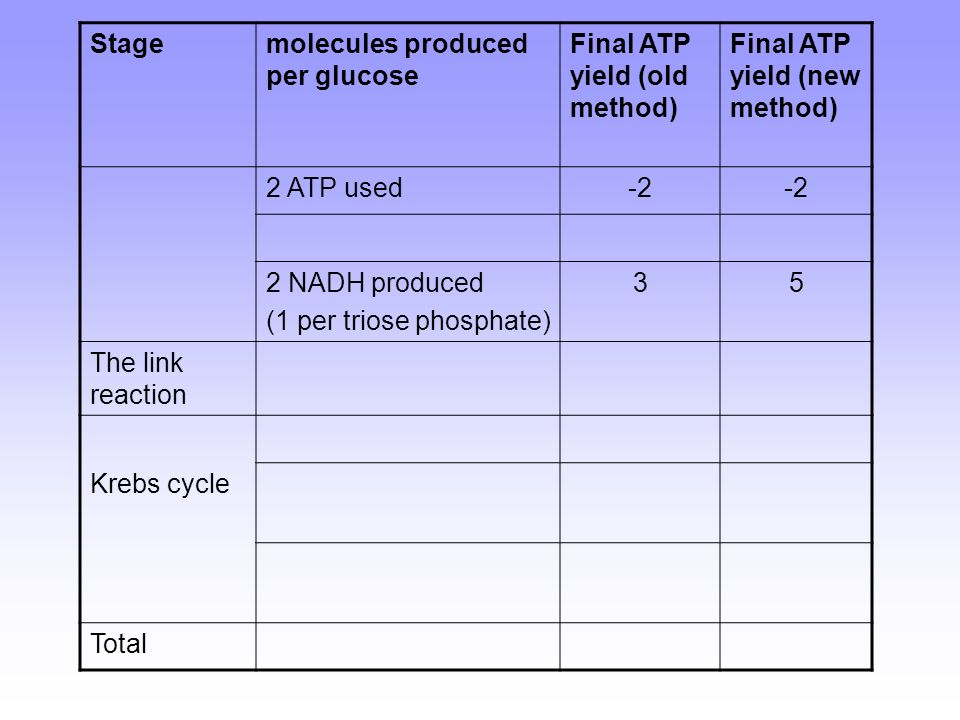 | Stage | molecules produced per glucose | Final ATP yield (old method) | Final ATP yield (new method) |
|---|---|---|---|
| | 2 ATP used | -2 | -2 |
| | | | |
| | 2 NADH produced (1 per triose phosphate) | 3 | 5 |
| The link reaction | | | |
| Krebs cycle | | | |
| | | | |
| | | | |
| Total | | | |